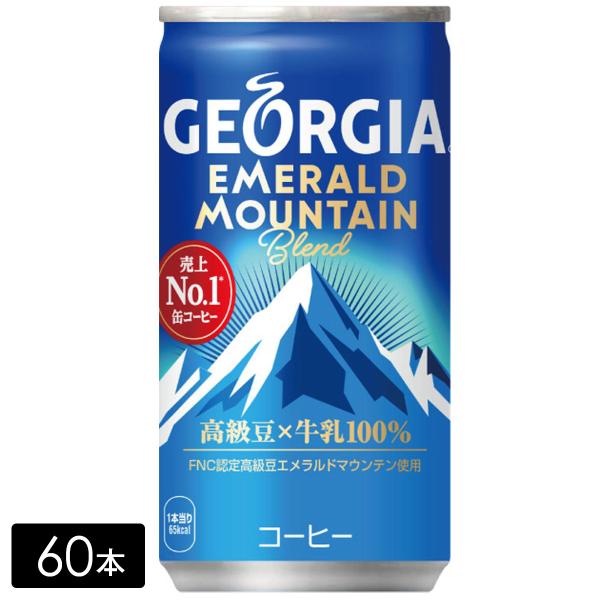 GEORGIA

EMERALD MOUNTAIN Blend

売上 No.1* 缶コーヒー

高級豆×牛乳100%

FNC認定高級豆エメラルドマウンテン使用

1本当り 65kcal

コーヒー

60本